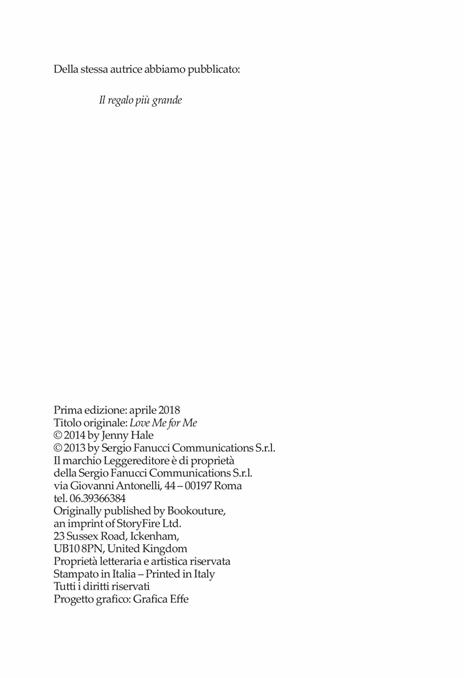 Della stessa autrice abbiamo pubblicato:

Il regalo più grande

Prima edizione: aprile 2018
Titolo originale: Love Me for Me
© 2014 by Jenny Hale
© 2013 by Sergio Fanucci Communications S.r.l.
Il marchio Leggereditore è di proprietà della Sergio Fanucci Communications S.r.l.
via Giovanni Antonelli, 44 – 00197 Roma
tel. 06.39366384
Originally published by Bookouture, an imprint of StoryFire Ltd.
23 Sussex Road, Ickenham, UB10 8PN, United Kingdom
Proprietà letteraria e artistica riservata
Stampato in Italia – Printed in Italy
Tutti i diritti riservati
Progetto grafico: Grafica Effe